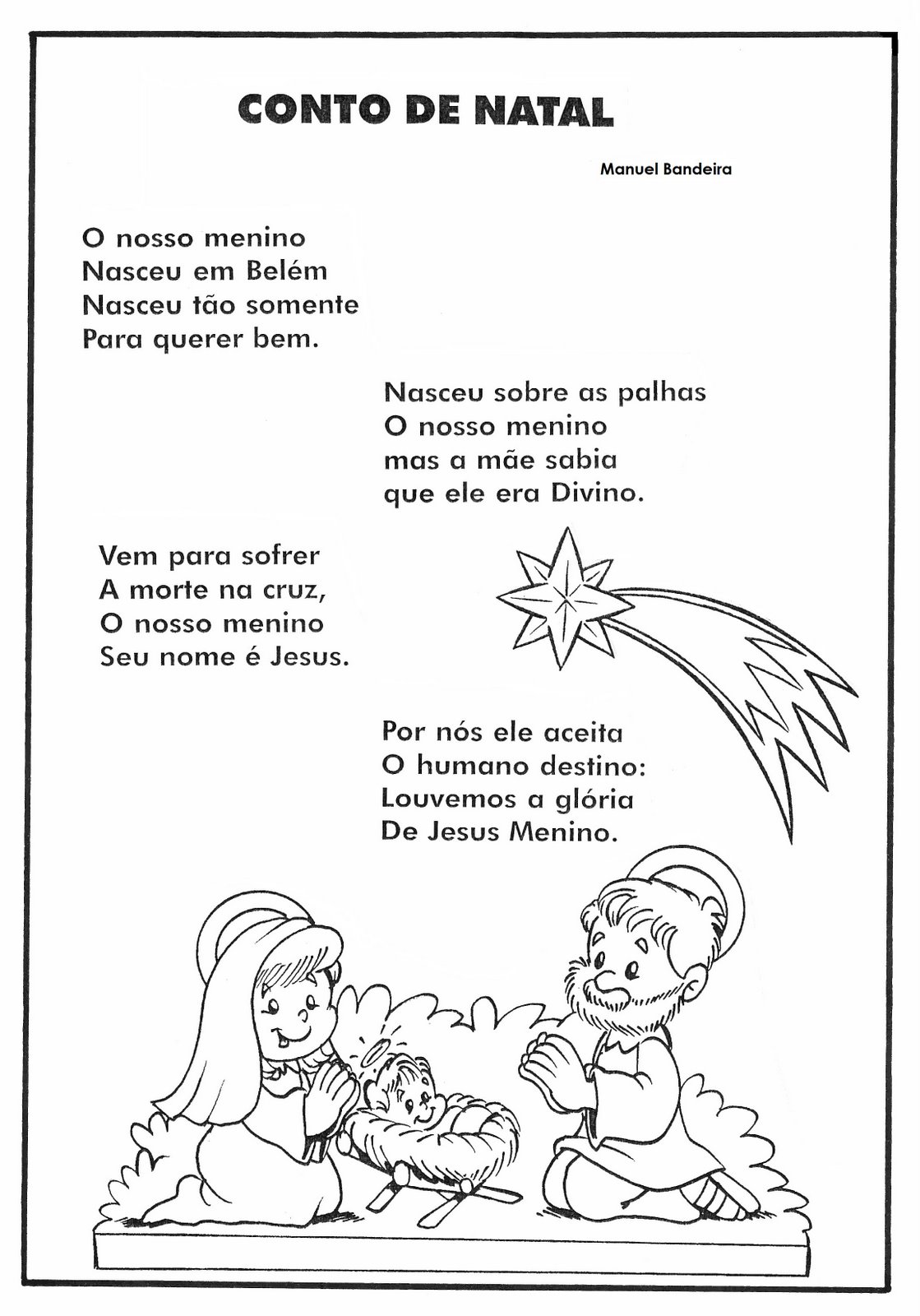 CONTO DE NATAL

Manuel Bandeira

O nosso menino
Nasceu em Belém
Nasceu tão somente
Para querer bem.

Nasceu sobre as palhas
O nosso menino
mas a mãe sabia
que ele era Divino.

Vem para sofrer
A morte na cruz,
O nosso menino
Seu nome é Jesus.

Por nós ele aceita
O humano destino:
Louvemos a glória
De Jesus Menino.